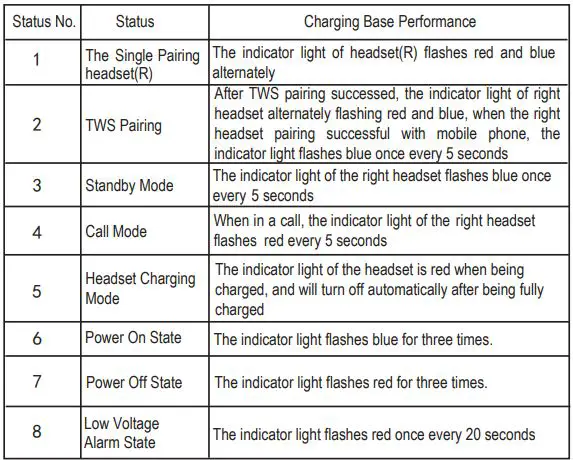 | Status No. | Status | Charging Base Performance |
|---|---|---|
| 1 | The Single Pairing headset(R) | The indicator light of headset(R) flashes red and blue alternately |
| 2 | TWS Pairing | After TWS pairing successed, the indicator light of right headset alternately flashing red and blue, when the right headset pairing successful with mobile phone, the indicator light flashes blue once every 5 seconds |
| 3 | Standby Mode | The indicator light of the right headset flashes blue once every 5 seconds |
| 4 | Call Mode | When in a call, the indicator light of the right headset flashes red every 5 seconds |
| 5 | Headset Charging Mode | The indicator light of the headset is red when being charged, and will turn off automatically after being fully charged |
| 6 | Power On State | The indicator light flashes blue for three times. |
| 7 | Power Off State | The indicator light flashes red for three times. |
| 8 | Low Voltage Alarm State | The indicator light flashes red once every 20 seconds |